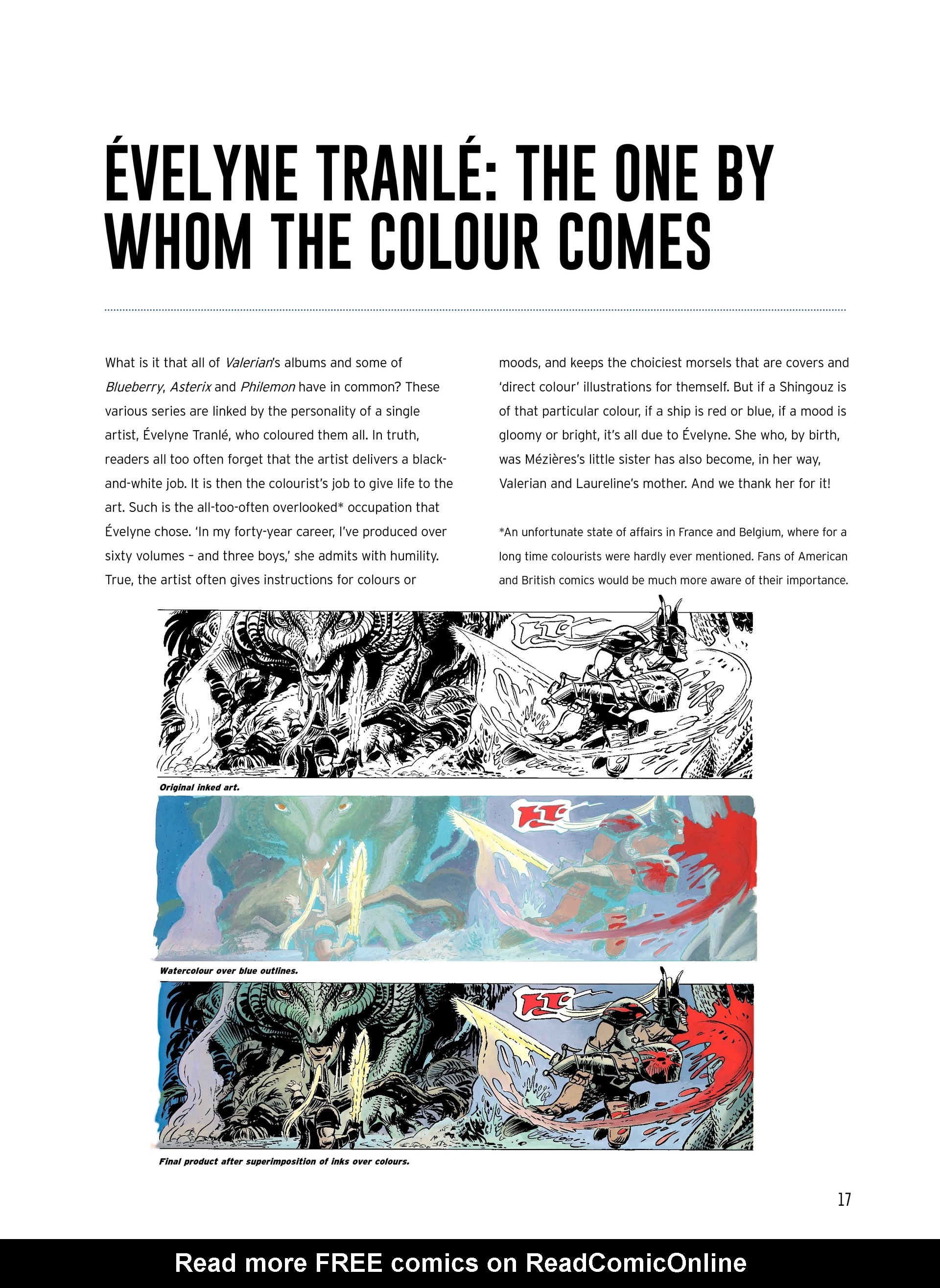 ÉVELYNE TRANLÉ: THE ONE BY WHOM THE COLOUR COMES

What is it that all of Valerian's albums and some of Blueberry, Asterix and Philemon have in common? These various series are linked by the personality of a single artist, Évelyne Tranlé, who coloured them all. In truth, readers all too often forget that the artist delivers a black-and-white job. It is then the colourist's job to give life to the art. Such is the all-too-often overlooked* occupation that Évelyne chose. 'In my forty-year career, I've produced over sixty volumes – and three boys,' she admits with humility. True, the artist often gives instructions for colours or moods, and keeps the choiciest morsels that are covers and 'direct colour' illustrations for themself. But if a Shingouz is of that particular colour, if a ship is red or blue, if a mood is gloomy or bright, it's all due to Évelyne. She who, by birth, was Mézières's little sister has also become, in her way, Valerian and Laureline's mother. And we thank her for it!

*An unfortunate state of affairs in France and Belgium, where for a long time colourists were hardly ever mentioned. Fans of American and British comics would be much more aware of their importance.

Original inked art.

Watercolour over blue outlines.

Final product after superimposition of inks over colours.

17

Read more FREE comics on ReadComicOnline